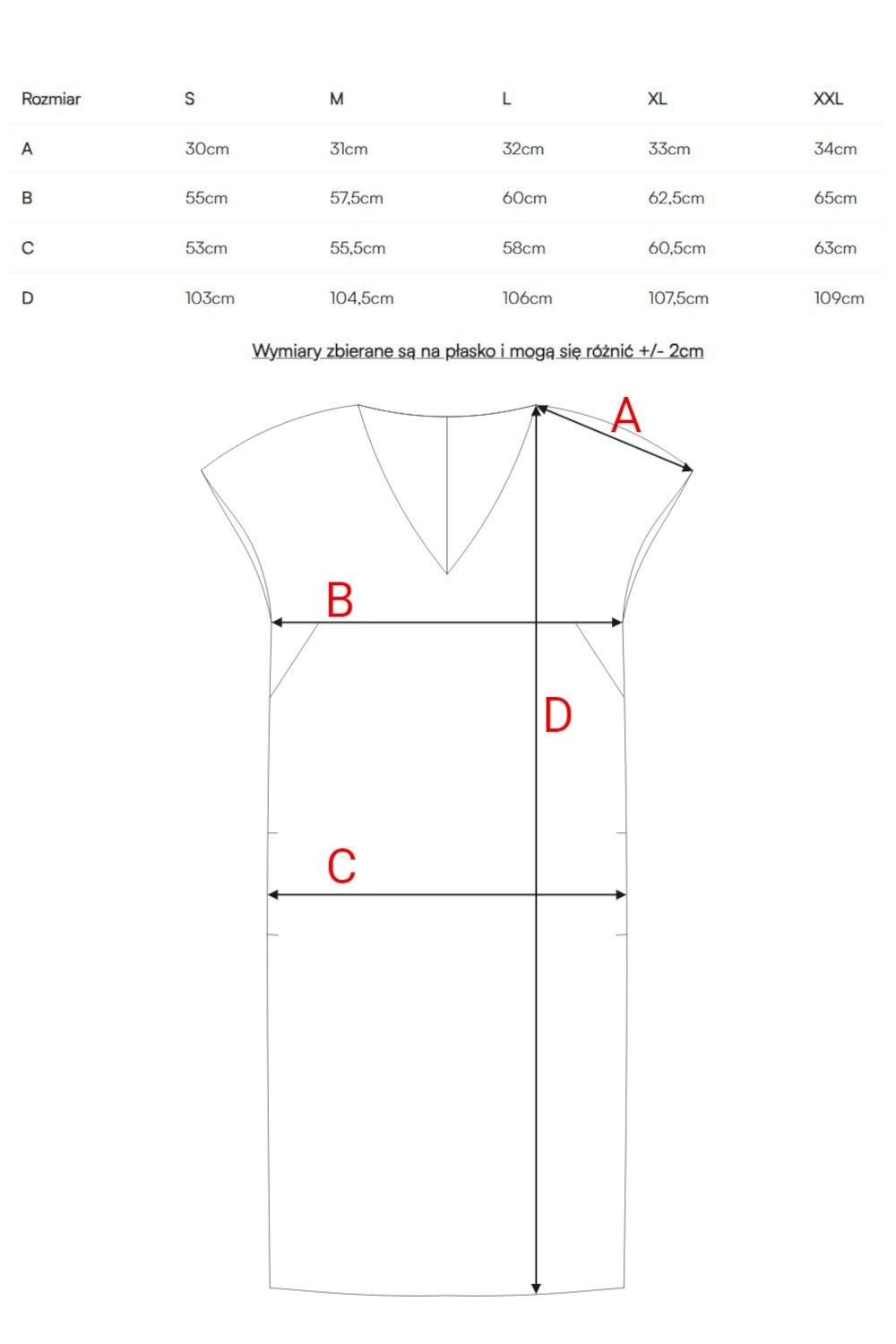 | Rozmiar | S | M | L | XL | XXL |
|---|---|---|---|---|---|
| A | 30cm | 31cm | 32cm | 33cm | 34cm |
| B | 55cm | 57,5cm | 60cm | 62,5cm | 65cm |
| C | 53cm | 55,5cm | 58cm | 60,5cm | 63cm |
| D | 103cm | 104,5cm | 106cm | 107,5cm | 109cm |

Wymiary zbierane są na płasko i mogą się różnić +/- 2cm

A

B

D

C